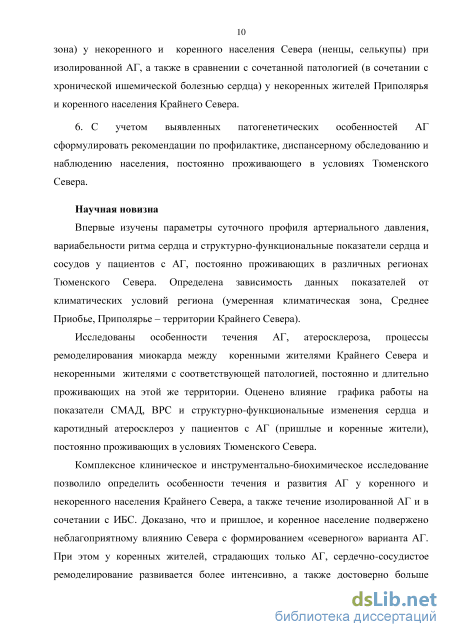 10

зона) у некоренного и коренного населения Севера (ненцы, селькупы) при изолированной АГ, а также в сравнении с сочетанной патологией (в сочетании с хронической ишемической болезнью сердца) у некоренных жителей Приполярья и коренного населения Крайнего Севера.

6. С учетом выявленных патогенетических особенностей АГ сформулировать рекомендации по профилактике, диспансерному обследованию и наблюдению населения, постоянно проживающего в условиях Тюменского Севера.

Научная новизна

Впервые изучены параметры суточного профиля артериального давления, вариабельности ритма сердца и структурно-функциональные показатели сердца и сосудов у пациентов с АГ, постоянно проживающих в различных регионах Тюменского Севера. Определена зависимость данных показателей от климатических условий региона (умеренная климатическая зона, Среднее Приобье, Приполярье – территории Крайнего Севера).

Исследованы особенности течения АГ, атеросклероза, процессы ремоделирования миокарда между коренными жителями Крайнего Севера и некоренными жителями с соответствующей патологией, постоянно и длительно проживающих на этой же территории. Оценено влияние графика работы на показатели СМАД, ВРС и структурно-функциональные изменения сердца и каротидный атеросклероз у пациентов с АГ (пришлые и коренные жители), постоянно проживающих в условиях Тюменского Севера.

Комплексное клиническое и инструментально-биохимическое исследование позволило определить особенности течения и развития АГ у коренного и некоренного населения Крайнего Севера, а также течение изолированной АГ и в сочетании с ИБС. Доказано, что и пришлое, и коренное население подвержено неблагоприятному влиянию Севера с формированием «северного» варианта АГ. При этом у коренных жителей, страдающих только АГ, сердечно-сосудистое ремоделирование развивается более интенсивно, а также достоверно больше

dsLib.net
библиотека диссертаций